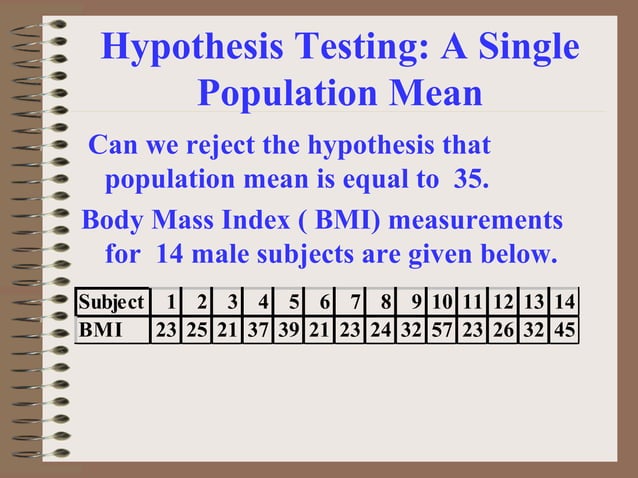 Hypothesis Testing: A Single Population Mean

Can we reject the hypothesis that population mean is equal to 35.

Body Mass Index ( BMI) measurements for 14 male subjects are given below.

| Subject | 1 | 2 | 3 | 4 | 5 | 6 | 7 | 8 | 9 | 10 | 11 | 12 | 13 | 14 |
|---|---|---|---|---|---|---|---|---|---|---|---|---|---|---|
| BMI | 23 | 25 | 21 | 37 | 39 | 21 | 23 | 24 | 32 | 57 | 23 | 26 | 32 | 45 |